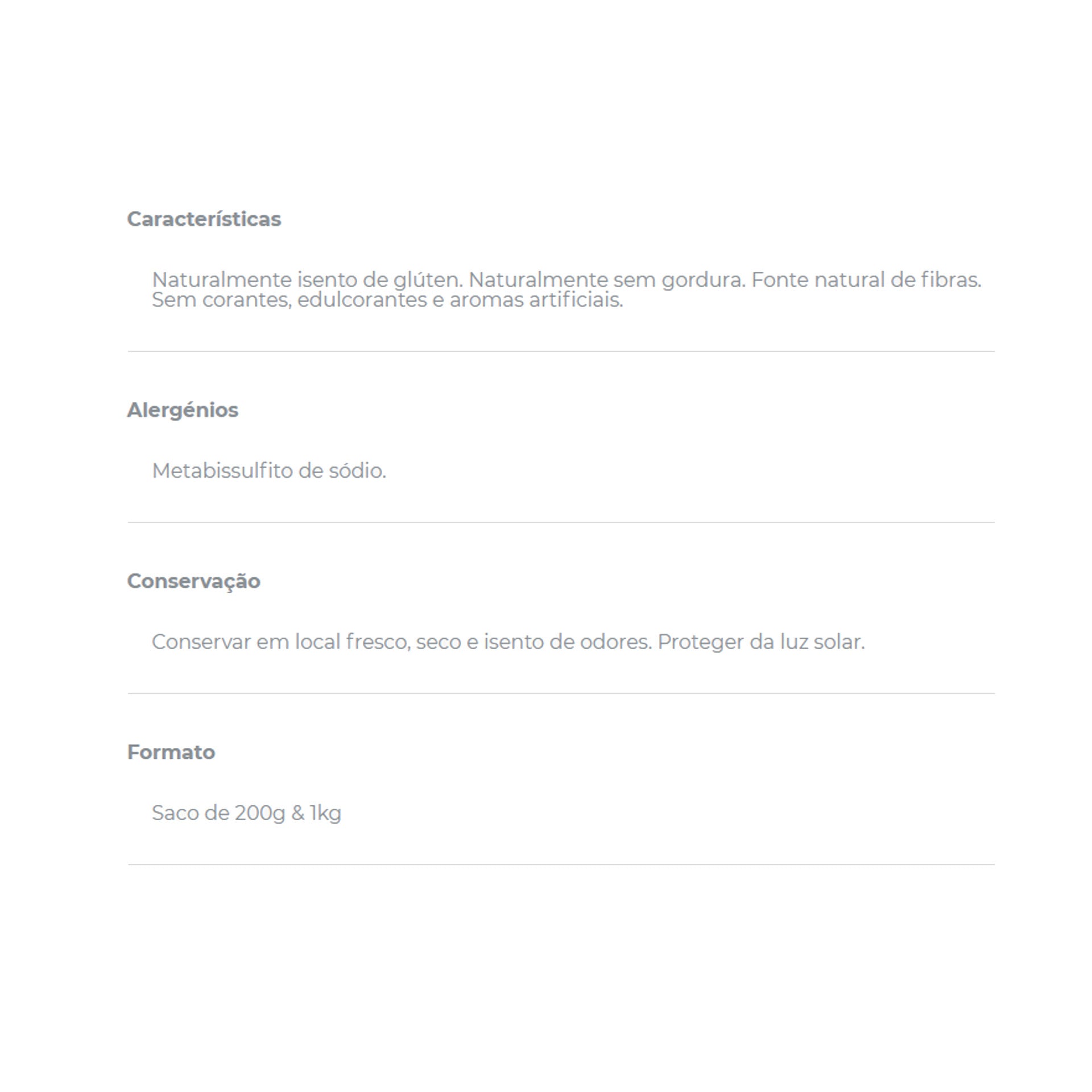 Características

Naturalmente isento de glúten. Naturalmente sem gordura. Fonte natural de fibras. Sem corantes, edulcorantes e aromas artificiais.

Alergénios

Metabissulfito de sódio.

Conservação

Conservar em local fresco, seco e isento de odores. Proteger da luz solar.

Formato

Saco de 200g & 1kg